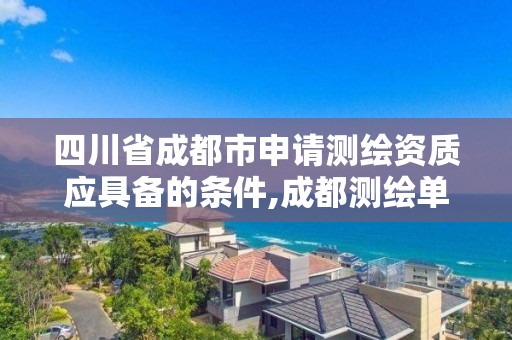 四川省成都市申请测绘资质应具备的条件,成都测绘单